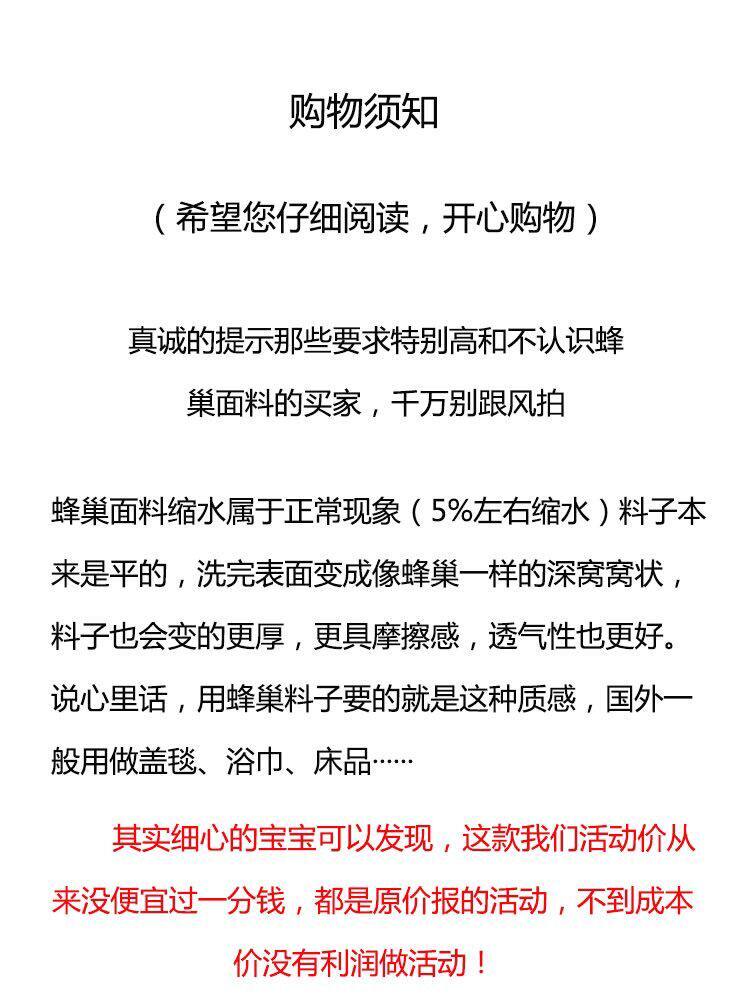 购物须知

（希望您仔细阅读，开心购物）

真诚的提示那些要求特别高和不认识蜂巢面料的买家，千万别跟风拍

蜂巢面料缩水属于正常现象（5%左右缩水）料子本来是平的，洗完表面变成像蜂巢一样的深窝窝状，料子也会变的更厚，更具摩擦感，透气性也更好。说心里话，用蜂巢料子要的就是这种质感，国外一般用做盖毯、浴巾、床品……

其实细心的宝宝可以发现，这款我们活动价从来没便宜过一分钱，都是原价报的活动，不到成本价没有利润做活动！